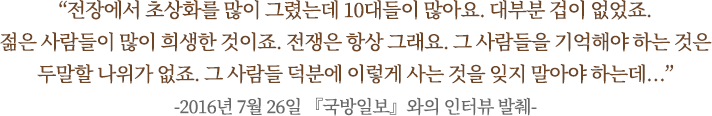 “전장에서 초상화를 많이 그렸는데 10대들이 많아요. 대부분 겁이 없었죠. 젊은 사람들이 많이 희생한 것이죠. 전쟁은 항상 그래요. 그 사람들을 기억해야 하는 것은 두말할 나위가 없죠. 그 사람들 덕분에 이렇게 사는 것을 잊지 말아야 하는데...”

-2016년 7월 26일 『국방일보』 와의 인터뷰 발췌-